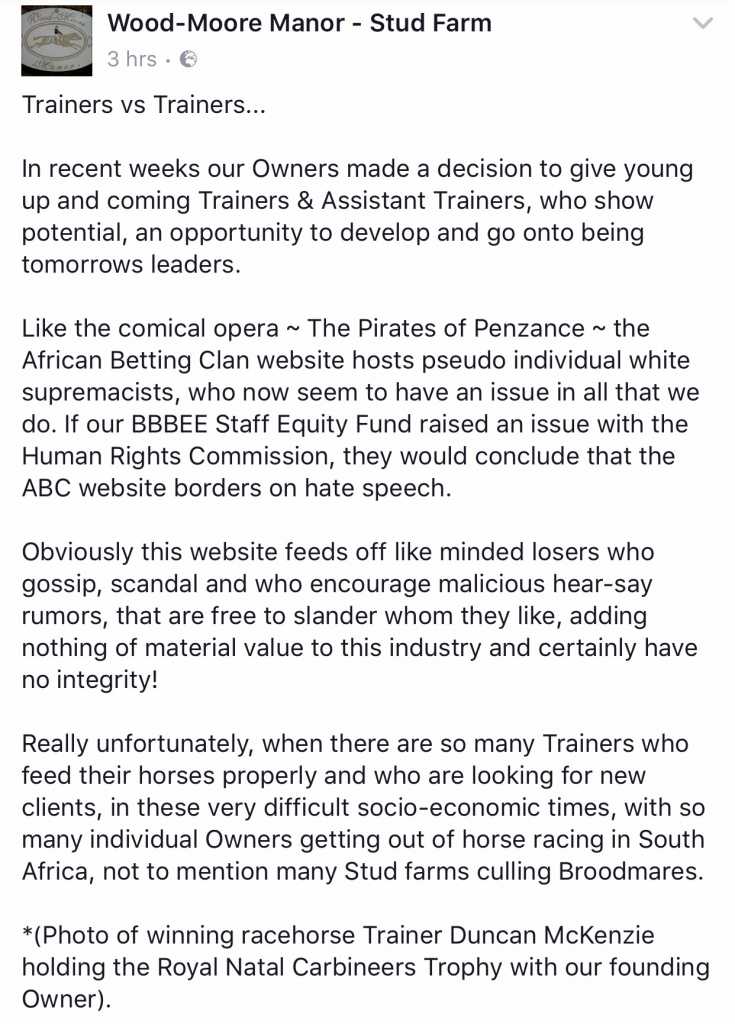 Wood-Moore Manor - Stud Farm
3 hrs ·

Trainers vs Trainers...

In recent weeks our Owners made a decision to give young up and coming Trainers & Assistant Trainers, who show potential, an opportunity to develop and go onto being tomorrows leaders.

Like the comical opera ~ The Pirates of Penzance ~ the African Betting Clan website hosts pseudo individual white supremacists, who now seem to have an issue in all that we do. If our BBBEE Staff Equity Fund raised an issue with the Human Rights Commission, they would conclude that the ABC website borders on hate speech.

Obviously this website feeds off like minded losers who gossip, scandal and who encourage malicious hear-say rumors, that are free to slander whom they like, adding nothing of material value to this industry and certainly have no integrity!

Really unfortunately, when there are so many Trainers who feed their horses properly and who are looking for new clients, in these very difficult socio-economic times, with so many individual Owners getting out of horse racing in South Africa, not to mention many Stud farms culling Broodmares.

*(Photo of winning racehorse Trainer Duncan McKenzie holding the Royal Natal Carbineers Trophy with our founding Owner).